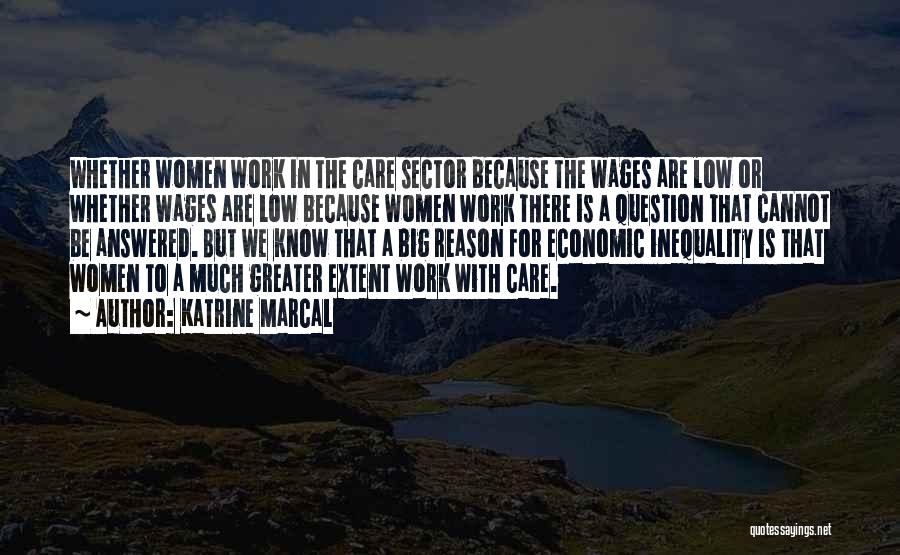 WHETHER WOMEN WORK IN THE CARE SECTOR BECAUSE THE WAGES ARE LOW OR WHETHER WAGES ARE LOW BECAUSE WOMEN WORK THERE IS A QUESTION THAT CANNOT BE ANSWERED. BUT WE KNOW THAT A BIG REASON FOR ECONOMIC INEQUALITY IS THAT WOMEN TO A MUCH GREATER EXTENT WORK WITH CARE.

~ AUTHOR: KATRINE MARCAL

quotessayings.net